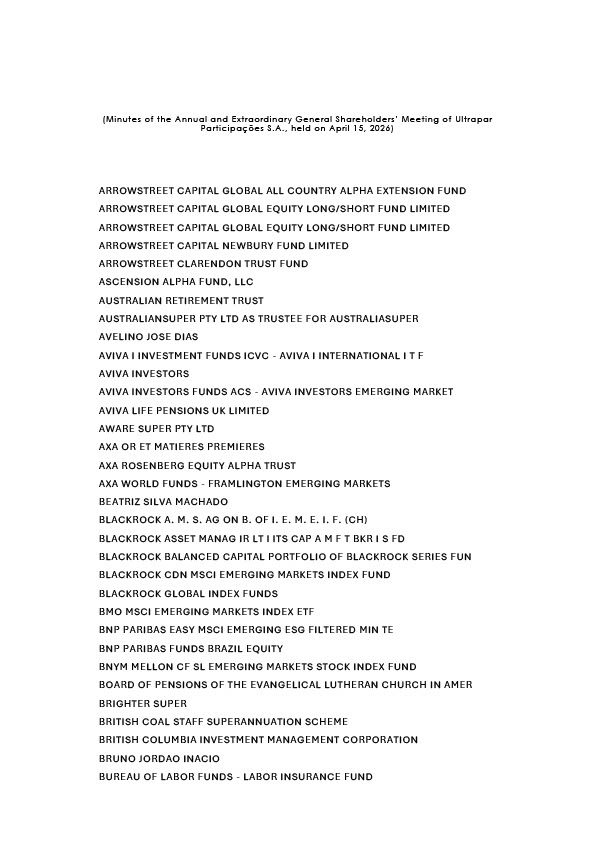 (Minutes of the Annual and Extraordinary General Shareholders' Meeting of Ultrapar Participações S.A., held on April 15, 2026)

ARROWSTREET CAPITAL GLOBAL ALL COUNTRY ALPHA EXTENSION FUND
ARROWSTREET CAPITAL GLOBAL EQUITY LONG/SHORT FUND LIMITED
ARROWSTREET CAPITAL GLOBAL EQUITY LONG/SHORT FUND LIMITED
ARROWSTREET CAPITAL NEWBURY FUND LIMITED
ARROWSTREET CLARENDON TRUST FUND
ASCENSION ALPHA FUND, LLC
AUSTRALIAN RETIREMENT TRUST
AUSTRALIANSUPER PTY LTD AS TRUSTEE FOR AUSTRALIASUPER
AVELINO JOSE DIAS
AVIVA I INVESTMENT FUNDS ICVC - AVIVA I INTERNATIONAL I T F
AVIVA INVESTORS
AVIVA INVESTORS FUNDS ACS - AVIVA INVESTORS EMERGING MARKET
AVIVA LIFE PENSIONS UK LIMITED
AWARE SUPER PTY LTD
AXA OR ET MATIERES PREMIERES
AXA ROSENBERG EQUITY ALPHA TRUST
AXA WORLD FUNDS - FRAMLINGTON EMERGING MARKETS
BEATRIZ SILVA MACHADO
BLACKROCK A. M. S. AG ON B. OF I. E. M. E. I. F. (CH)
BLACKROCK ASSET MANAG IR LT I ITS CAP A M F T BKR I S FD
BLACKROCK BALANCED CAPITAL PORTFOLIO OF BLACKROCK SERIES FUN
BLACKROCK CDN MSCI EMERGING MARKETS INDEX FUND
BLACKROCK GLOBAL INDEX FUNDS
BMO MSCI EMERGING MARKETS INDEX ETF
BNP PARIBAS EASY MSCI EMERGING ESG FILTERED MIN TE
BNP PARIBAS FUNDS BRAZIL EQUITY
BNYM MELLON CF SL EMERGING MARKETS STOCK INDEX FUND
BOARD OF PENSIONS OF THE EVANGELICAL LUTHERAN CHURCH IN AMER
BRIGHTER SUPER
BRITISH COAL STAFF SUPERANNUATION SCHEME
BRITISH COLUMBIA INVESTMENT MANAGEMENT CORPORATION
BRUNO JORDAO INACIO
BUREAU OF LABOR FUNDS - LABOR INSURANCE FUND